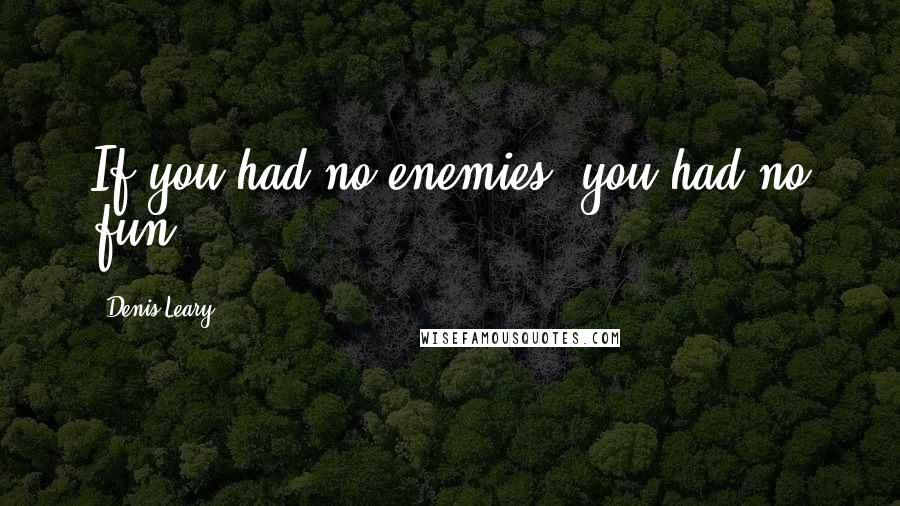 If you had no enemies, you had no fun.

Denis Leary

WISEFAMOUSQUOTES.COM